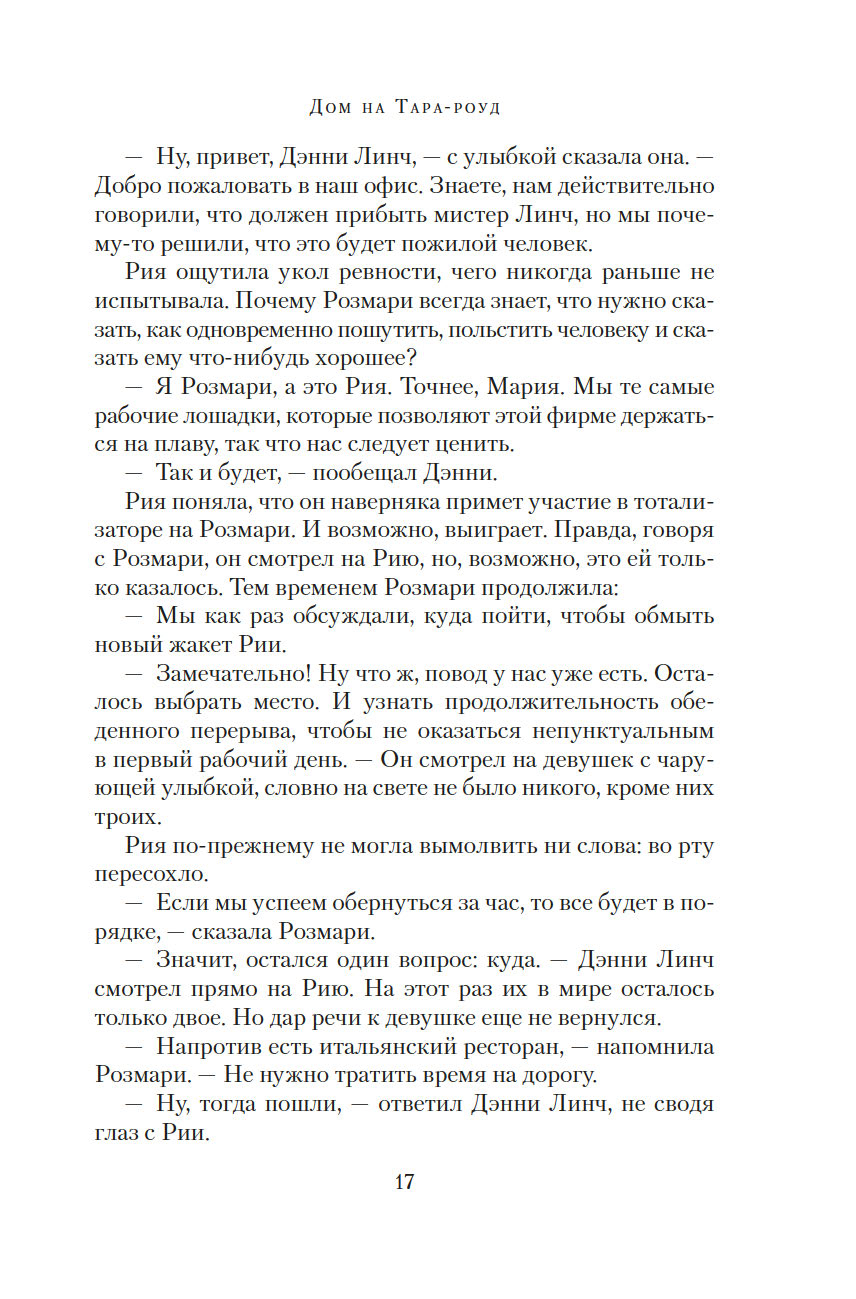 Дом на Тара-роуд

— Ну, привет, Дэнни Линч, — с улыбкой сказала она. — Добро пожаловать в наш офис. Знаете, нам действительно говорили, что должен прибыть мистер Линч, но мы почему-то решили, что это будет пожилой человек.

Рия ощутила укол ревности, чего никогда раньше не испытывала. Почему Розмари всегда знает, что нужно сказать, как одновременно пошутить, польстить человеку и сказать ему что-нибудь хорошее?

— Я Розмари, а это Рия. Точнее, Мария. Мы те самые рабочие лошадки, которые позволяют этой фирме держаться на плаву, так что нас следует ценить.

— Так и будет, — пообещал Дэнни.

Рия поняла, что он наверняка примет участие в тотализаторе на Розмари. И возможно, выиграет. Правда, говоря с Розмари, он смотрел на Рию, но, возможно, это ей только казалось. Тем временем Розмари продолжила:

— Мы как раз обсуждали, куда пойти, чтобы обмыть новый жакет Рии.

— Замечательно! Ну что ж, повод у нас уже есть. Осталось выбрать место. И узнать продолжительность обеденного перерыва, чтобы не оказаться непунктуальным в первый рабочий день. — Он смотрел на девушек с чарующей улыбкой, словно на свете не было никого, кроме них троих.

Рия по-прежнему не могла вымолвить ни слова: во рту пересохло.

— Если мы успеем обернуться за час, то все будет в порядке, — сказала Розмари.

— Значит, остался один вопрос: куда. — Дэнни Линч смотрел прямо на Рию. На этот раз их в мире осталось только двое. Но дар речи к девушке еще не вернулся.

— Напротив есть итальянский ресторан, — напомнила Розмари. — Не нужно тратить время на дорогу.

— Ну, тогда пошли, — ответил Дэнни Линч, не сводя глаз с Рии.

17